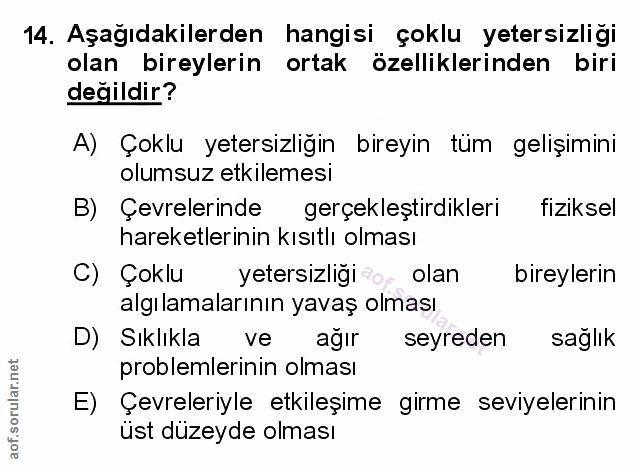 14. Aşağıdakilerden hangisi çoklu yetersizliği olan bireylerin ortak özelliklerinden biri değildir?

A) Çoklu yetersizliğin bireyin tüm gelişimini olumsuz etkilemesi

B) Çevrelerinde gerçekleştirdikleri fiziksel hareketlerinin kısıtlı olması

C) Çoklu yetersizliği olan bireylerin algılamalarının yavaş olması

D) Sıklıkla ve ağır seyreden sağlık problemlerinin olması

E) Çevreleriyle etkileşime girme seviyelerinin üst düzeyde olması

aof.sorular.net

aof.sorular.net